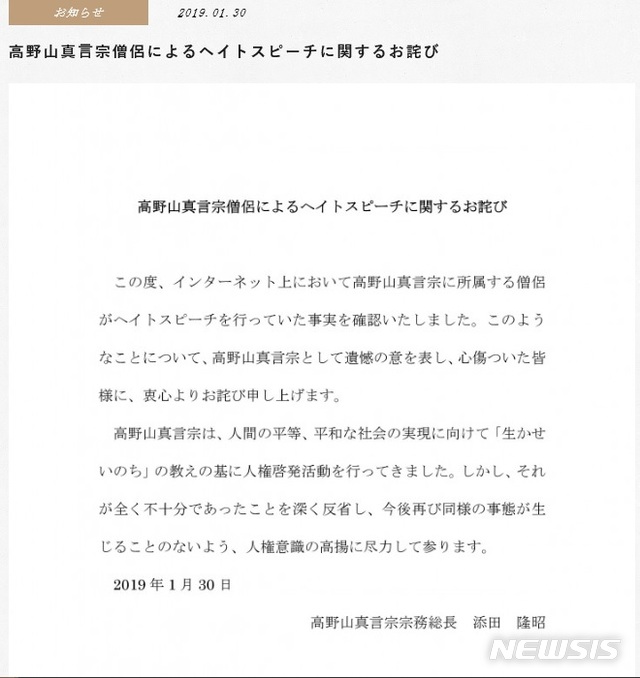 お知らせ 2019.01.30

高野山真言宗僧侶によるヘイトスピーチに関するお詫び

高野山真言宗僧侶によるヘイトスピーチに関するお詫び

この度、インターネット上において高野山真言宗に所属する僧侶がヘイトスピーチを行っていた事実を確認いたしました。このようなことについて、高野山真言宗として遺憾の意を表し、心傷ついた皆様に、衷心よりお詫び申し上げます。

高野山真言宗は、人間の平等、平和な社会の実現に向けて「生かせいのち」の教えの基に人権啓発活動を行ってきました。しかし、それが全く不十分であったことを深く反省し、今後再び同様の事態が生じることのないよう、人権意識の高揚に尽力して参ります。

2019年1月30日

高野山真言宗宗務総長　添田　隆昭

NEWSIS